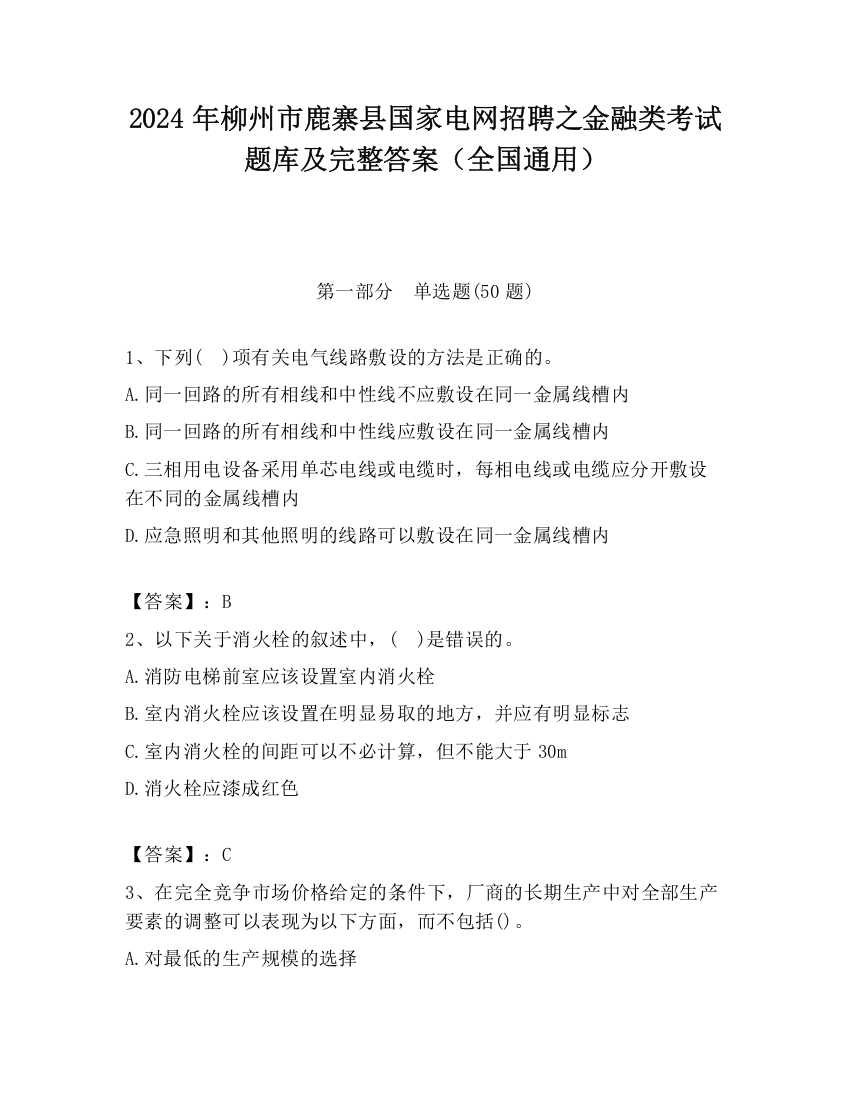 2024 年柳州市鹿寨县国家电网招聘之金融类考试题库及完整答案（全国通用）

第一部分　单选题(50 题)

1、下列(　)项有关电气线路敷设的方法是正确的。

A.同一回路的所有相线和中性线不应敷设在同一金属线槽内

B.同一回路的所有相线和中性线应敷设在同一金属线槽内

C.三相用电设备采用单芯电线或电缆时，每相电线或电缆应分开敷设在不同的金属线槽内

D.应急照明和其他照明的线路可以敷设在同一金属线槽内

【答案】：B

2、以下关于消火栓的叙述中，(　)是错误的。

A.消防电梯前室应该设置室内消火栓

B.室内消火栓应该设置在明显易取的地方，并应有明显标志

C.室内消火栓的间距可以不必计算，但不能大于 30m

D.消火栓应漆成红色

【答案】：C

3、在完全竞争市场价格给定的条件下，厂商的长期生产中对全部生产要素的调整可以表现为以下方面，而不包括()。

A.对最低的生产规模的选择